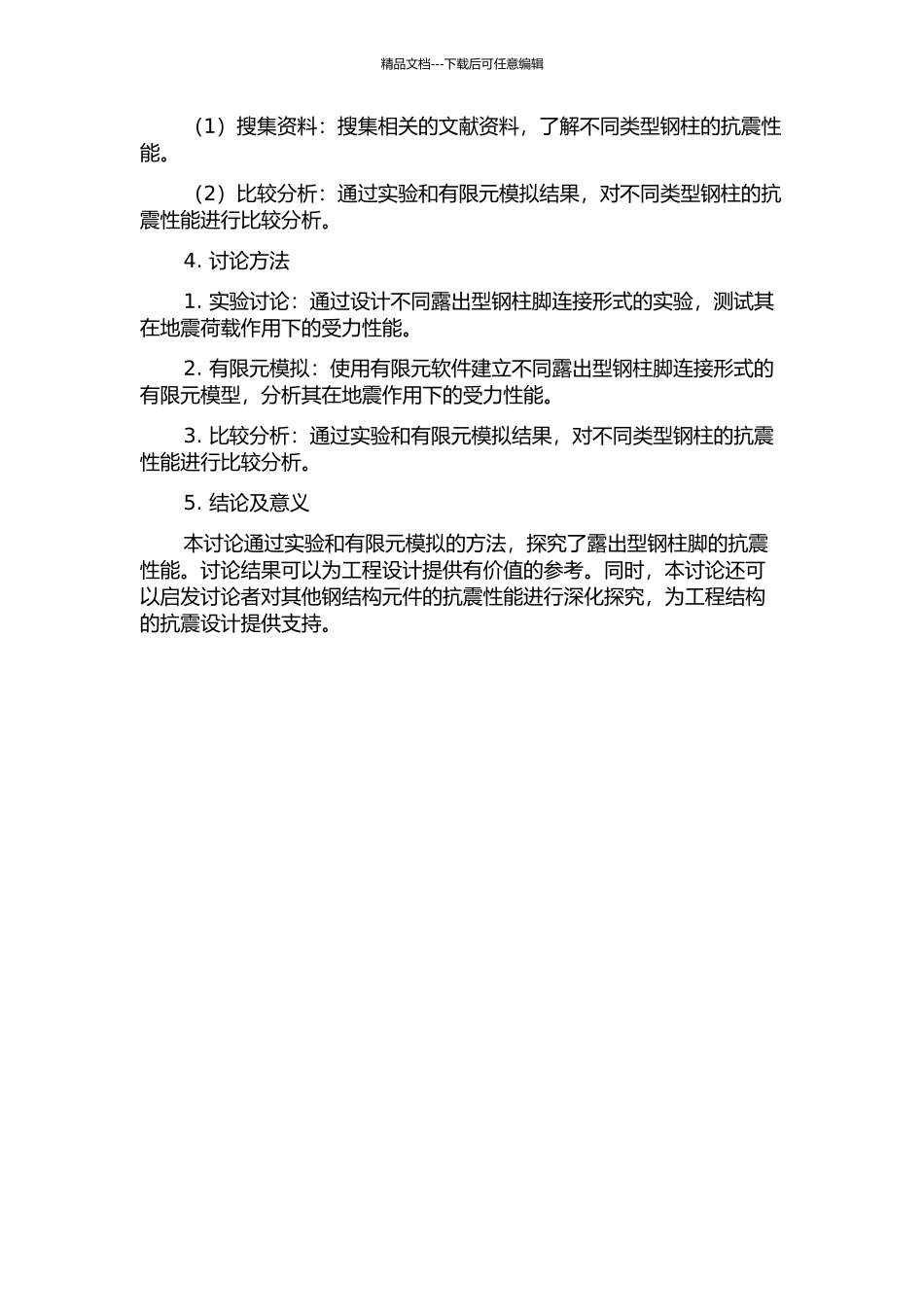 精品文档---下载后可任意编辑

（1）搜集资料：搜集相关的文献资料，了解不同类型钢柱的抗震性能。

（2）比较分析：通过实验和有限元模拟结果，对不同类型钢柱的抗震性能进行比较分析。

4. 讨论方法

1. 实验讨论：通过设计不同露出型钢柱脚连接形式的实验，测试其在地震荷载作用下的受力性能。

2. 有限元模拟：使用有限元软件建立不同露出型钢柱脚连接形式的有限元模型，分析其在地震作用下的受力性能。

3. 比较分析：通过实验和有限元模拟结果，对不同类型钢柱的抗震性能进行比较分析。

5. 结论及意义

本讨论通过实验和有限元模拟的方法，探究了露出型钢柱脚的抗震性能。讨论结果可以为工程设计提供有价值的参考。同时，本讨论还可以启发讨论者对其他钢结构元件的抗震性能进行深化探究，为工程结构的抗震设计提供支持。